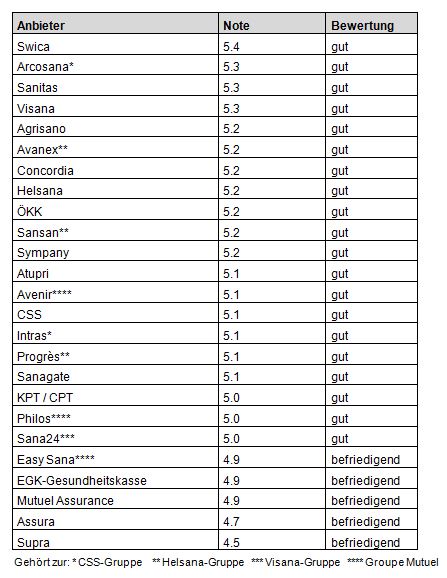 | Anbieter | Note | Bewertung |
|---|---|---|
| Swica | 5.4 | gut |
| Arcosana* | 5.3 | gut |
| Sanitas | 5.3 | gut |
| Visana | 5.3 | gut |
| Agrisano | 5.2 | gut |
| Avanex** | 5.2 | gut |
| Concordia | 5.2 | gut |
| Helsana | 5.2 | gut |
| ÖKK | 5.2 | gut |
| Sansan** | 5.2 | gut |
| Sympany | 5.2 | gut |
| Atupri | 5.1 | gut |
| Avenir**** | 5.1 | gut |
| CSS | 5.1 | gut |
| Intras* | 5.1 | gut |
| Progrès** | 5.1 | gut |
| Sanagate | 5.1 | gut |
| KPT / CPT | 5.0 | gut |
| Philos**** | 5.0 | gut |
| Sana24*** | 5.0 | gut |
| Easy Sana**** | 4.9 | befriedigend |
| EGK-Gesundheitskasse | 4.9 | befriedigend |
| Mutuel Assurance | 4.9 | befriedigend |
| Assura | 4.7 | befriedigend |
| Supra | 4.5 | befriedigend |

Gehört zur: * CSS-Gruppe ** Helsana-Gruppe *** Visana-Gruppe **** Groupe Mutuel